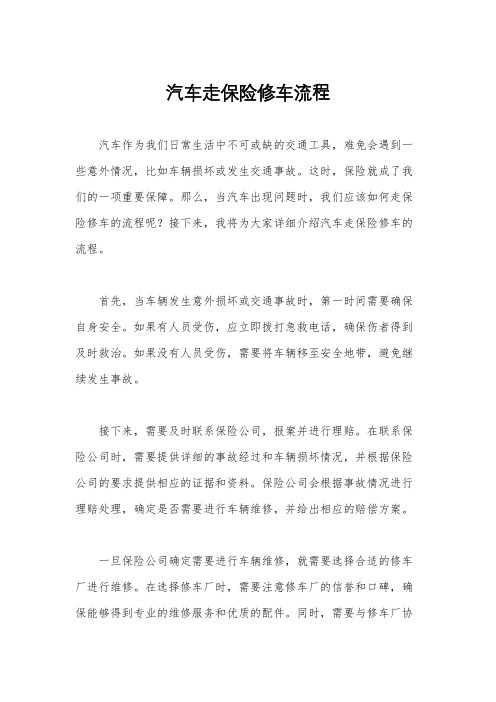 汽车走保险修车流程

汽车作为我们日常生活中不可或缺的交通工具，难免会遇到一些意外情况，比如车辆损坏或发生交通事故。这时，保险就成了我们的一项重要保障。那么，当汽车出现问题时，我们应该如何走保险修车的流程呢？接下来，我将为大家详细介绍汽车走保险修车的流程。

首先，当车辆发生意外损坏或交通事故时，第一时间需要确保自身安全。如果有人员受伤，应立即拨打急救电话，确保伤者得到及时救治。如果没有人员受伤，需要将车辆移至安全地带，避免继续发生事故。

接下来，需要及时联系保险公司，报案并进行理赔。在联系保险公司时，需要提供详细的事故经过和车辆损坏情况，并根据保险公司的要求提供相应的证据和资料。保险公司会根据事故情况进行理赔处理，确定是否需要进行车辆维修，并给出相应的赔偿方案。

一旦保险公司确定需要进行车辆维修，就需要选择合适的修车厂进行维修。在选择修车厂时，需要注意修车厂的信誉和口碑，确保能够得到专业的维修服务和优质的配件。同时，需要与修车厂协